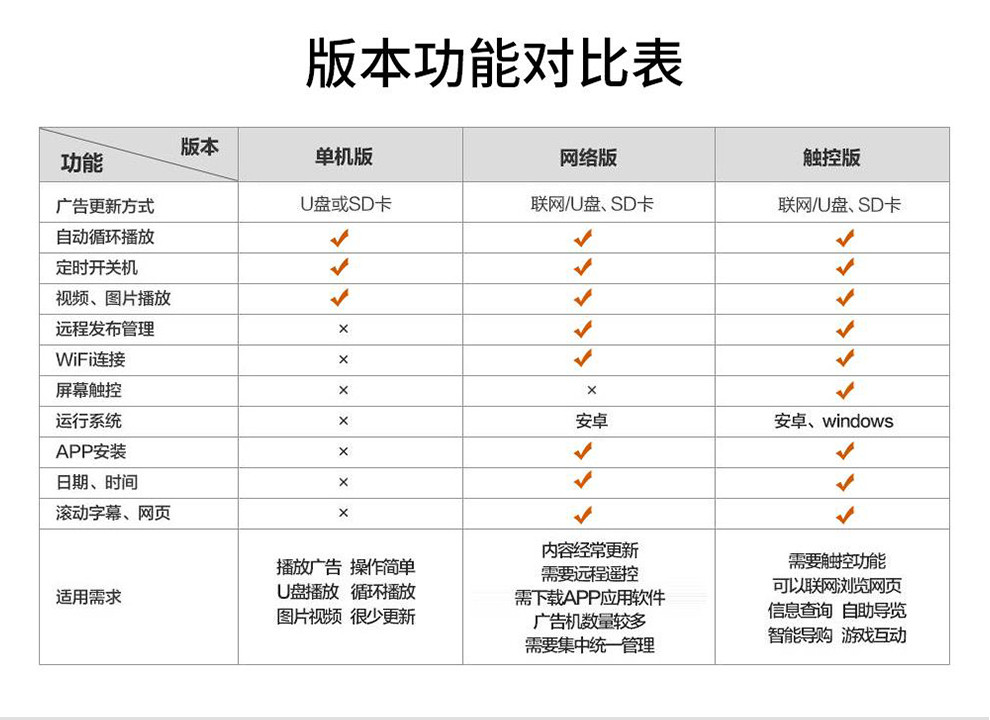 版本功能对比表

| 功能 版本 | 单机版 | 网络版 | 触控版 |
|---|---|---|---|
| 广告更新方式 | U盘或SD卡 | 联网/U盘、SD卡 | 联网/U盘、SD卡 |
| 自动循环播放 | ✔ | ✔ | ✔ |
| 定时开关机 | ✔ | ✔ | ✔ |
| 视频、图片播放 | ✔ | ✔ | ✔ |
| 远程发布管理 | × | ✔ | ✔ |
| WiFi连接 | × | ✔ | ✔ |
| 屏幕触控 | × | × | ✔ |
| 运行系统 | × | 安卓 | 安卓、windows |
| APP安装 | × | ✔ | ✔ |
| 日期、时间 | × | ✔ | ✔ |
| 滚动字幕、网页 | × | ✔ | ✔ |
| 适用需求 | 播放广告 操作简单 U盘播放 循环播放 图片视频 很少更新 | 内容经常更新 需要远程遥控 需下载APP应用软件 广告机数量较多 需要集中统一管理 | 需要触控功能 可以联网浏览网页 信息查询 自助导览 智能导购 游戏互动 |